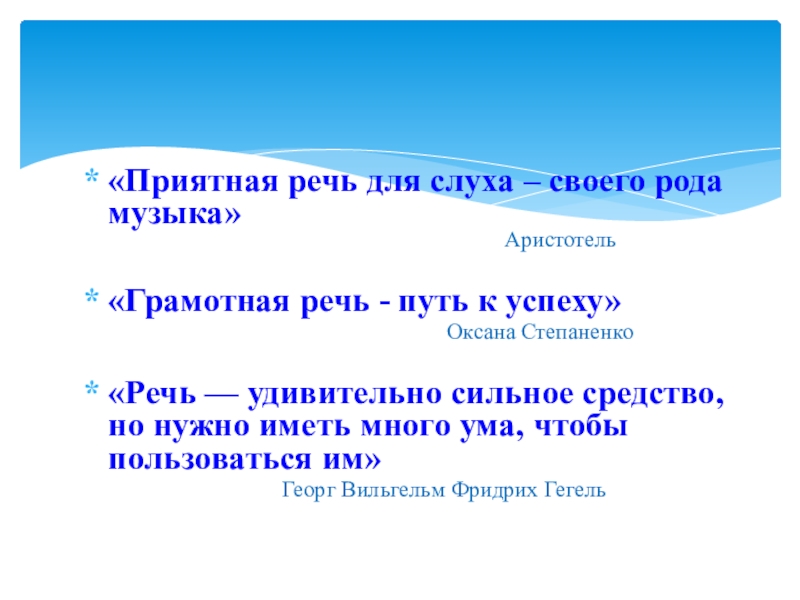 * «Приятная речь для слуха – своего рода музыка»

Аристотель

* «Грамотная речь - путь к успеху»

Оксана Степаненко

* «Речь — удивительно сильное средство, но нужно иметь много ума, чтобы пользоваться им»

Георг Вильгельм Фридрих Гегель